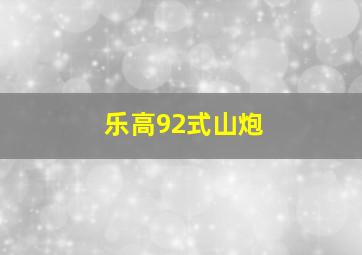 乐高92式山炮